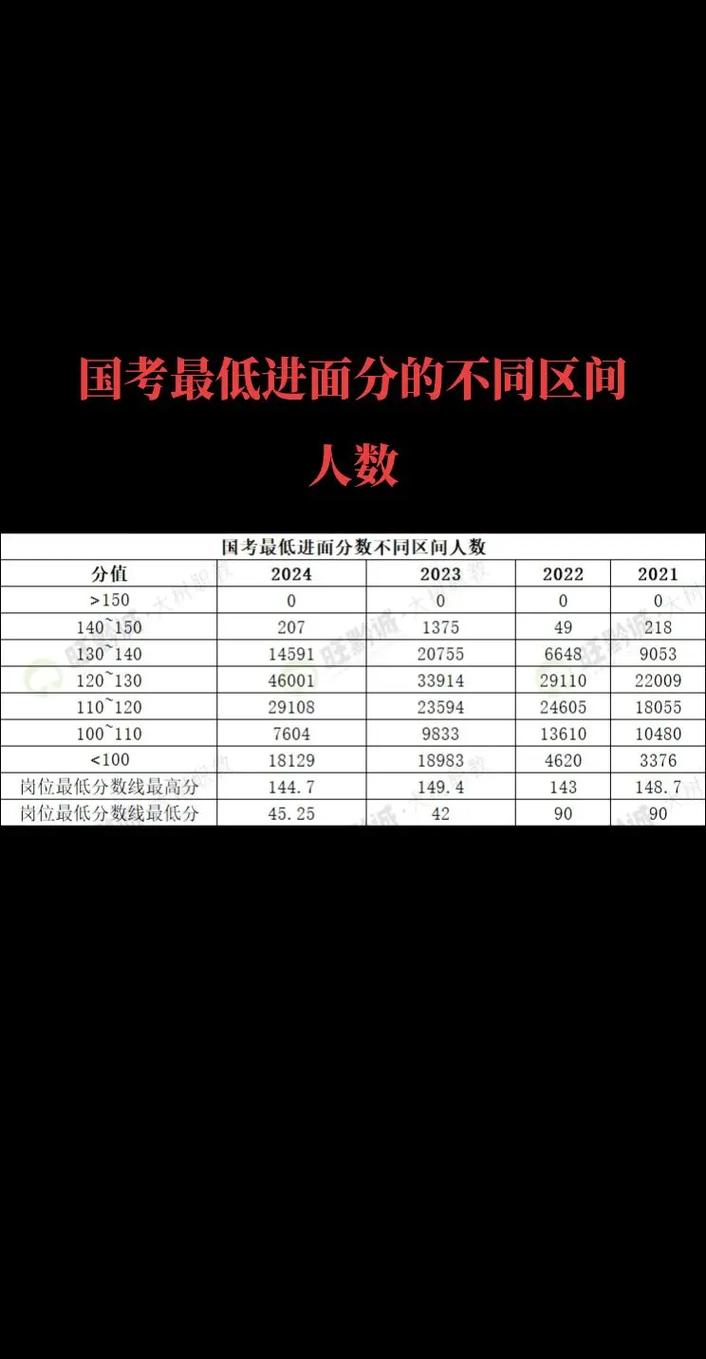 国考最低进面分的不同区间人数

国考最低进面分数不同区间人数

| 分值 | 2024 | 2023 | 2022 | 2021 |
|---|---|---|---|---|
| >150 | 0 | 0 | 0 | 0 |
| 140~150 | 207 | 1375 | 49 | 218 |
| 130~140 | 14591 | 20755 | 6648 | 9053 |
| 120~130 | 46001 | 33914 | 29110 | 22009 |
| 110~120 | 29108 | 23594 | 24605 | 18055 |
| 100~110 | 7604 | 9833 | 13610 | 10480 |
| <100 | 18129 | 18983 | 4620 | 3376 |
| 岗位最低分数线最高分 | 144.7 | 149.4 | 143 | 148.7 |
| 岗位最低分数线最低分 | 45.25 | 42 | 90 | 90 |